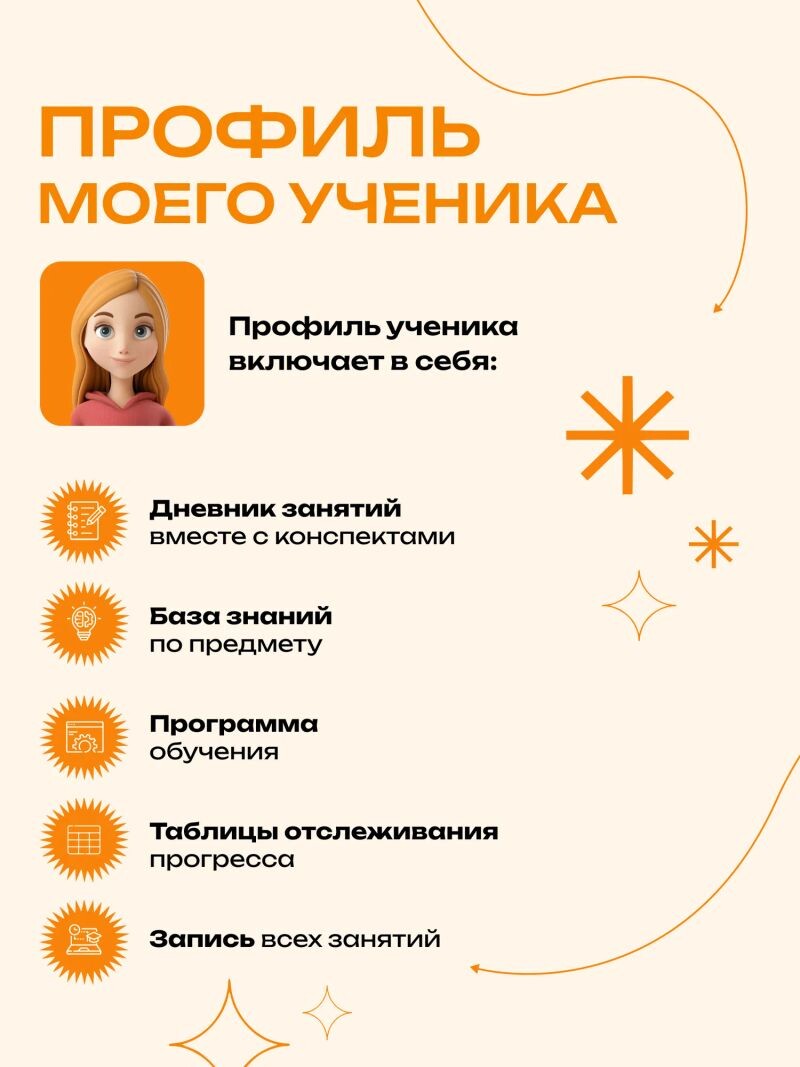 ПРОФИЛЬ
МОЕГО УЧЕНИКА

Профиль ученика включает в себя:

Дневник занятий
вместе с конспектами

База знаний
по предмету

Программа
обучения

Таблицы отслеживания
прогресса

Запись всех занятий